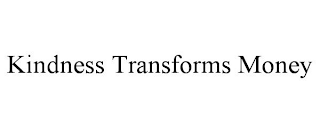 Kindness Transforms Money